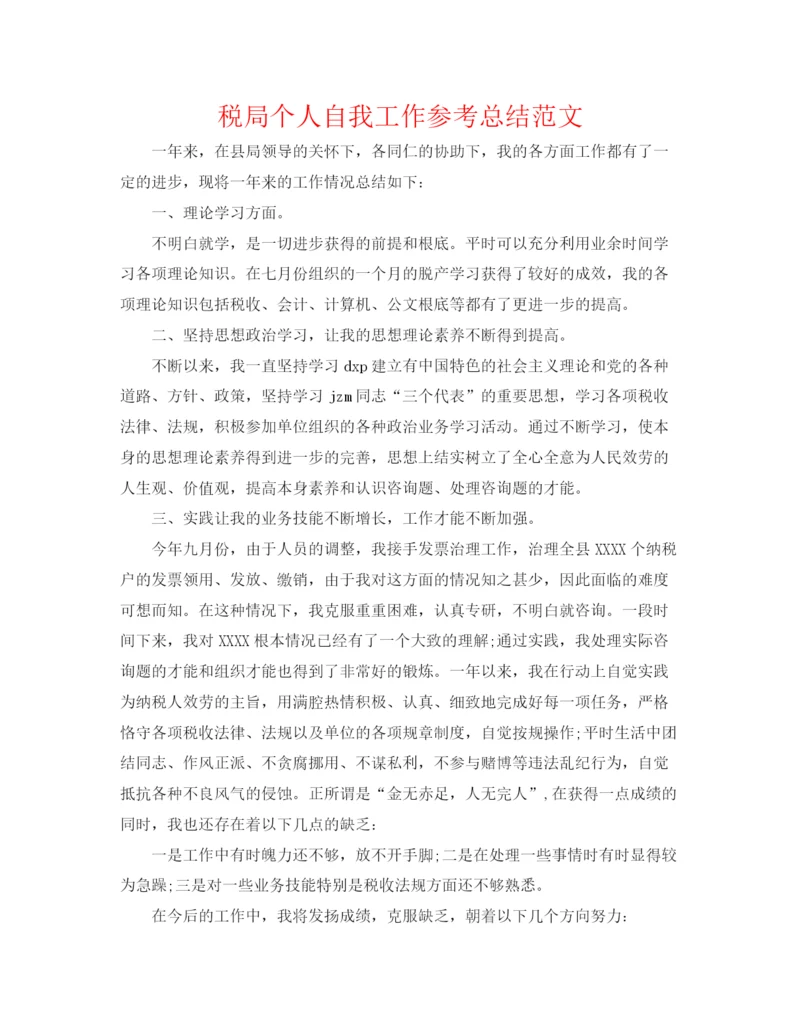 税局个人自我工作参考总结范文

一年来，在县局领导的关怀下，各同仁的协助下，我的各方面工作都有了一定的进步，现将一年来的工作情况总结如下：

一、理论学习方面。

不明白就学，是一切进步获得的前提和根底。平时可以充分利用业余时间学习各项理论知识。在七月份组织的一个月的脱产学习获得了较好的成效，我的各项理论知识包括税收、会计、计算机、公文根底等都有了更进一步的提高。

二、坚持思想政治学习，让我的思想理论素养不断得到提高。

不断以来，我一直坚持学习 dxp 建立有中国特色的社会主义理论和党的各种道路、方针、政策，坚持学习 jzm 同志“三个代表”的重要思想，学习各项税收法律、法规，积极参加单位组织的各种政治业务学习活动。通过不断学习，使本身的思想理论素养得到进一步的完善，思想上结实树立了全心全意为人民效劳的人生观、价值观，提高本身素养和认识咨询题、处理咨询题的才能。

三、实践让我的业务技能不断增长，工作才能不断加强。

今年九月份，由于人员的调整，我接手发票治理工作，治理全县 XXXX 个纳税户的发票领用、发放、缴销，由于我对这方面的情况知之甚少，因此面临的难度可想而知。在这种情况下，我克服重重困难，认真专研，不明白就咨询。一段时间下来，我对 XXXX 根本情况已经有了一个大致的理解;通过实践，我处理实际咨询题的才能和组织才能也得到了非常好的锻炼。一年以来，我在行动上自觉实践为纳税人效劳的主旨，用满腔热情积极、认真、细致地完成好每一项任务，严格恪守各项税收法律、法规以及单位的各项规章制度，自觉按规操作;平时生活中团结同志、作风正派、不贪腐挪用、不谋私利，不参与赌博等违法乱纪行为，自觉抵抗各种不良风气的侵蚀。正所谓是“金无赤足，人无完人”，在获得一点成绩的同时，我也还存在着以下几点的缺乏：

一是工作中有时魄力还不够，放不开手脚;二是在处理一些事情时有时显得较为急躁;三是对一些业务技能特别是税收法规方面还不够熟悉。

在今后的工作中，我将发扬成绩，克服缺乏，朝着以下几个方向努力：